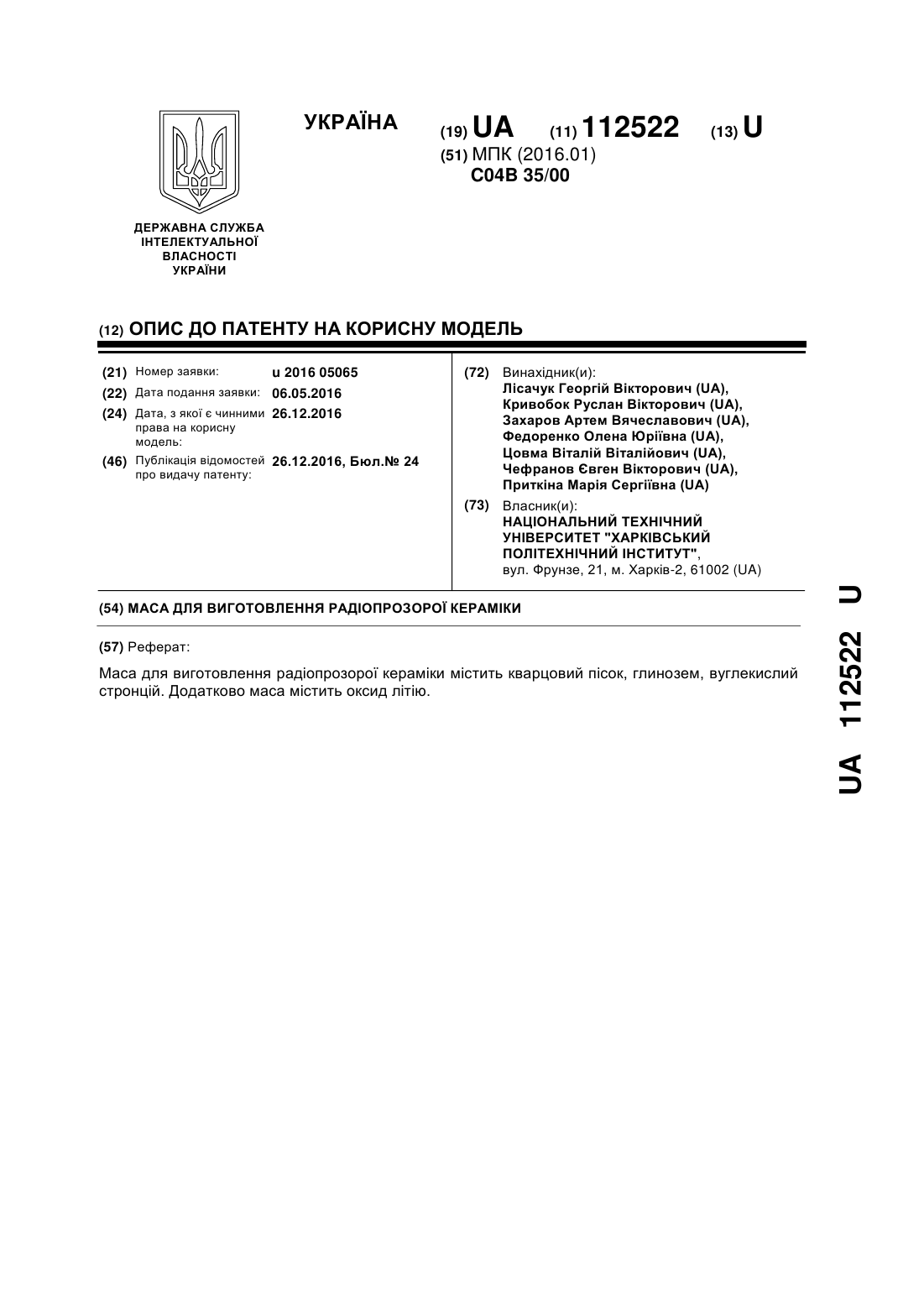 УКРАЇНА

(19) UA (11) 112522 (13) U

(51) МПК (2016.01)
C04B 35/00

ДЕРЖАВНА СЛУЖБА ІНТЕЛЕКТУАЛЬНОЇ ВЛАСНОСТІ УКРАЇНИ

(12) ОПИС ДО ПАТЕНТУ НА КОРИСНУ МОДЕЛЬ

(21) Номер заявки: u 2016 05065

(22) Дата подання заявки: 06.05.2016

(24) Дата, з якої є чинними права на корисну модель: 26.12.2016

(46) Публікація відомостей про видачу патенту: 26.12.2016, Бюл.№ 24

(72) Винахідник(и):
Лісачук Георгій Вікторович (UA),
Кривобок Руслан Вікторович (UA),
Захаров Артем Вячеславович (UA),
Федоренко Олена Юріївна (UA),
Цовма Віталій Віталійович (UA),
Чефранов Євген Вікторович (UA),
Приткіна Марія Сергіївна (UA)

(73) Власник(и):
НАЦІОНАЛЬНИЙ ТЕХНІЧНИЙ УНІВЕРСИТЕТ "ХАРКІВСЬКИЙ ПОЛІТЕХНІЧНИЙ ІНСТИТУТ",
вул. Фрунзе, 21, м. Харків-2, 61002 (UA)

(54) МАСА ДЛЯ ВИГОТОВЛЕННЯ РАДІОПРОЗОРОЇ КЕРАМІКИ

(57) Реферат:

Маса для виготовлення радіопрозорої кераміки містить кварцовий пісок, глинозем, вуглекислий стронцій. Додатково маса містить оксид літію.

UA 112522 U